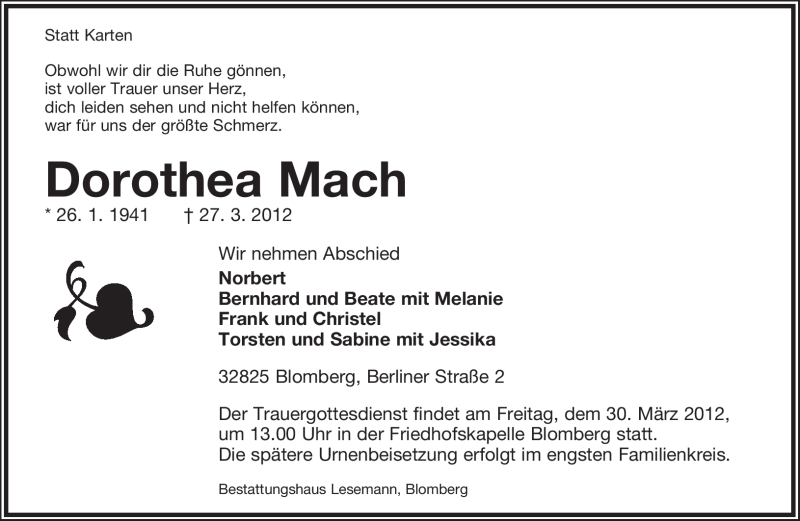 Statt Karten

Obwohl wir dir die Ruhe gönnen,
ist voller Trauer unser Herz,
dich leiden sehen und nicht helfen können,
war für uns der größte Schmerz.

Dorothea Mach

* 26. 1. 1941 † 27. 3. 2012

Wir nehmen Abschied
Norbert
Bernhard und Beate mit Melanie
Frank und Christel
Torsten und Sabine mit Jessika

32825 Blomberg, Berliner Straße 2

Der Trauergottesdienst findet am Freitag, dem 30. März 2012, um 13.00 Uhr in der Friedhofskapelle Blomberg statt.
Die spätere Urnenbeisetzung erfolgt im engsten Familienkreis.

Bestattungshaus Lesemann, Blomberg